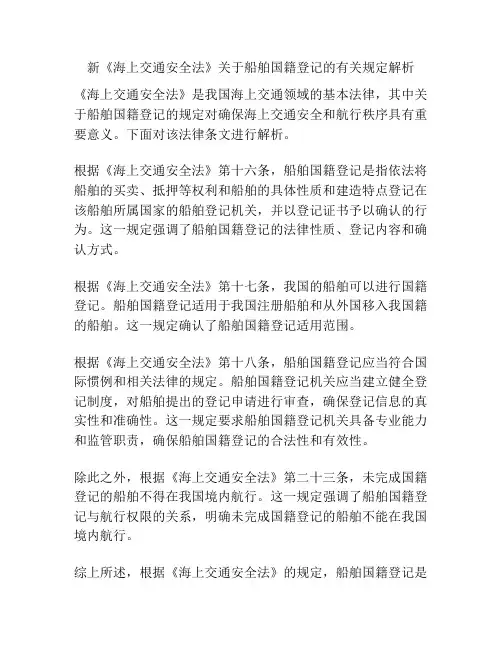 新《海上交通安全法》关于船舶国籍登记的有关规定解析

《海上交通安全法》是我国海上交通领域的基本法律，其中关于船舶国籍登记的规定对确保海上交通安全和航行秩序具有重要意义。下面对该法律条文进行解析。

根据《海上交通安全法》第十六条，船舶国籍登记是指依法将船舶的买卖、抵押等权利和船舶的具体性质和建造特点登记在该船舶所属国家的船舶登记机关，并以登记证书予以确认的行为。这一规定强调了船舶国籍登记的法律性质、登记内容和确认方式。

根据《海上交通安全法》第十七条，我国的船舶可以进行国籍登记。船舶国籍登记适用于我国注册船舶和从外国移入我国籍的船舶。这一规定确认了船舶国籍登记适用范围。

根据《海上交通安全法》第十八条，船舶国籍登记应当符合国际惯例和相关法律的规定。船舶国籍登记机关应当建立健全登记制度，对船舶提出的登记申请进行审查，确保登记信息的真实性和准确性。这一规定要求船舶国籍登记机关具备专业能力和监管职责，确保船舶国籍登记的合法性和有效性。

除此之外，根据《海上交通安全法》第二十三条，未完成国籍登记的船舶不得在我国境内航行。这一规定强调了船舶国籍登记与航行权限的关系，明确未完成国籍登记的船舶不能在我国境内航行。

综上所述，根据《海上交通安全法》的规定，船舶国籍登记是